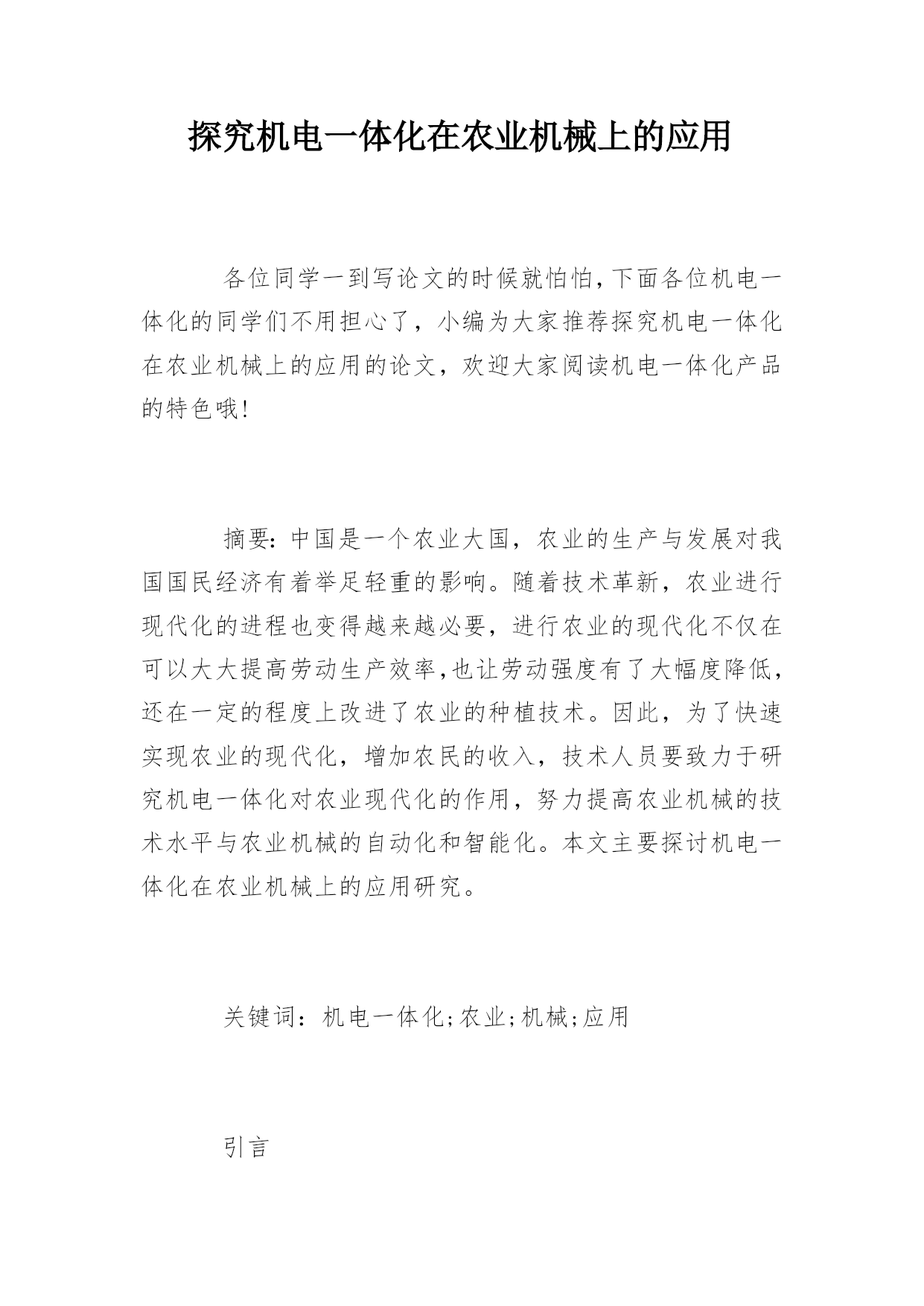 探究机电一体化在农业机械上的应用

各位同学一到写论文的时候就怕怕,下面各位机电一体化的同学们不用担心了，小编为大家推荐探究机电一体化在农业机械上的应用的论文，欢迎大家阅读机电一体化产品的特色哦!

摘要:中国是一个农业大国，农业的生产与发展对我国国民经济有着举足轻重的影响。随着技术革新，农业进行现代化的进程也变得越来越必要，进行农业的现代化不仅在可以大大提高劳动生产效率,也让劳动强度有了大幅度降低,还在一定的程度上改进了农业的种植技术。因此，为了快速实现农业的现代化，增加农民的收入，技术人员要致力于研究机电一体化对农业现代化的作用，努力提高农业机械的技术水平与农业机械的自动化和智能化。本文主要探讨机电一体化在农业机械上的应用研究。

关键词：机电一体化;农业;机械;应用

引言